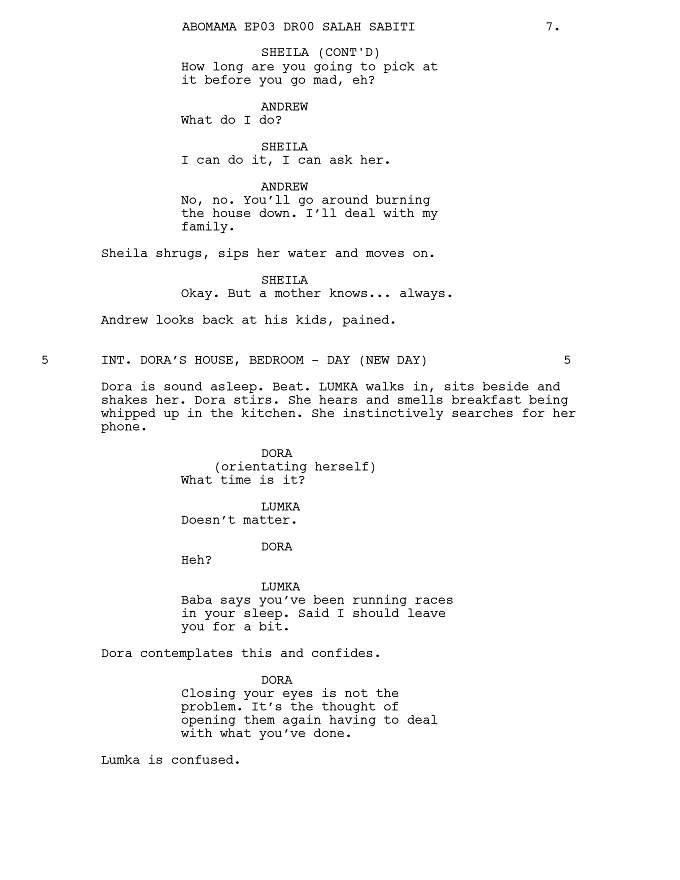 ABOMAMA EP03 DR00 SALAH SABITI 7.

SHEILA (CONT'D)
How long are you going to pick at it before you go mad, eh?

ANDREW
What do I do?

SHEILA
I can do it, I can ask her.

ANDREW
No, no. You'll go around burning the house down. I'll deal with my family.

Sheila shrugs, sips her water and moves on.

SHEILA
Okay. But a mother knows... always.

Andrew looks back at his kids, pained.

5 INT. DORA'S HOUSE, BEDROOM - DAY (NEW DAY) 5

Dora is sound asleep. Beat. LUMKA walks in, sits beside and shakes her. Dora stirs. She hears and smells breakfast being whipped up in the kitchen. She instinctively searches for her phone.

DORA
(orientating herself)
What time is it?

LUMKA
Doesn't matter.

DORA
Heh?

LUMKA
Baba says you've been running races in your sleep. Said I should leave you for a bit.

Dora contemplates this and confides.

DORA
Closing your eyes is not the problem. It's the thought of opening them again having to deal with what you've done.

Lumka is confused.